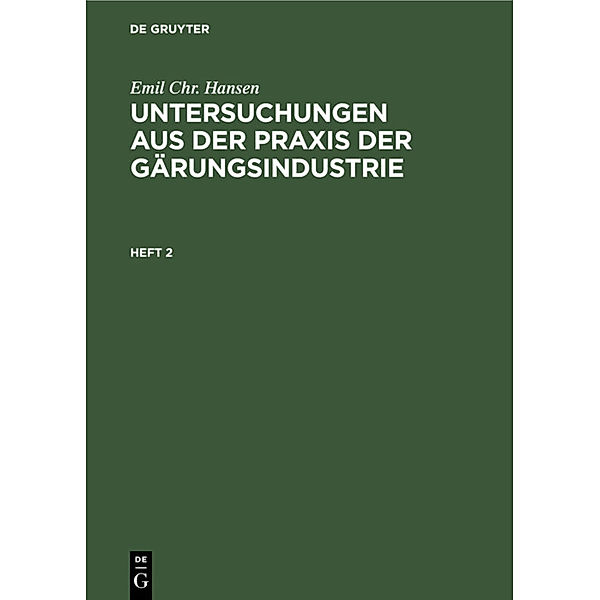 DE GRUYTER

Emil Chr. Hansen

UNTERSUCHUNGEN AUS DER PRAXIS DER GÄRUNGSINDUSTRIE

HEFT 2

DE G